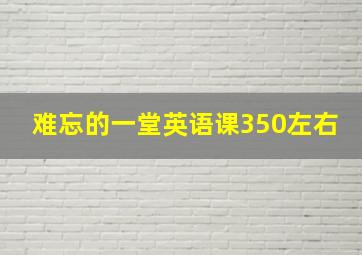 难忘的一堂英语课350左右